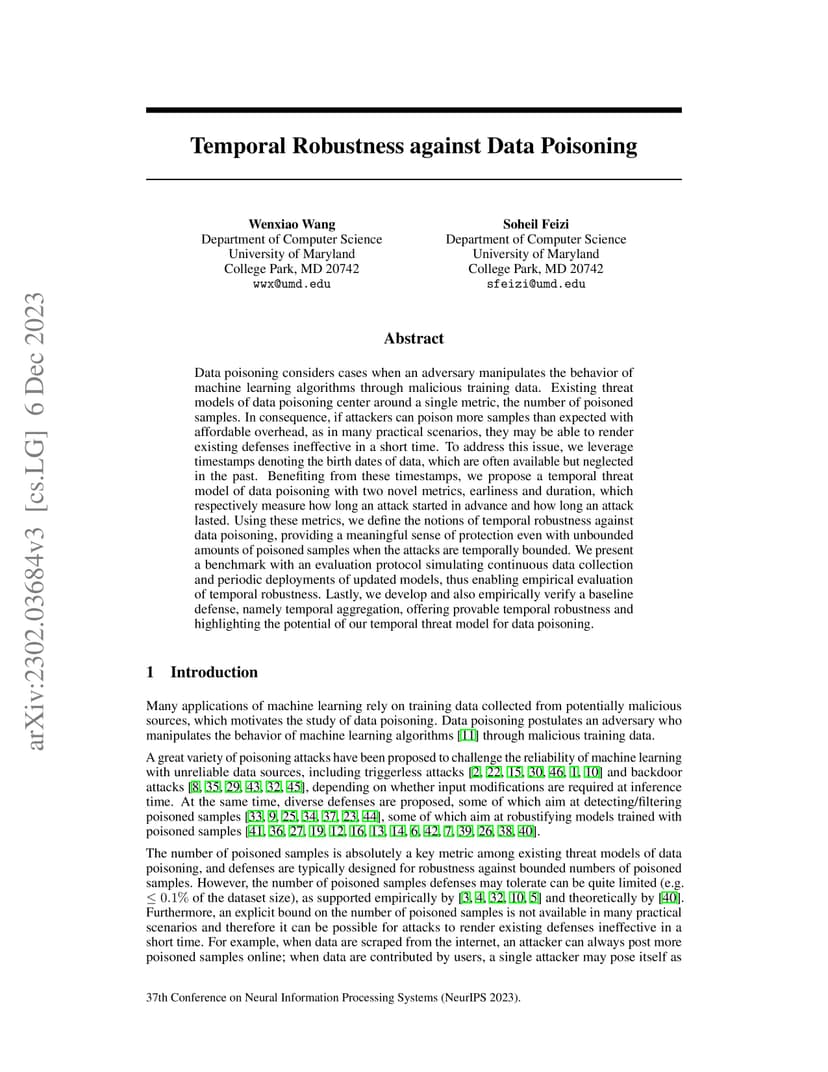 arXiv:2302.03684v3 [cs.LG] 6 Dec 2023

Temporal Robustness against Data Poisoning

Wenxiao Wang
Department of Computer Science
University of Maryland
College Park, MD 20742
wwx@umd.edu

Soheil Feizi
Department of Computer Science
University of Maryland
College Park, MD 20742
sfeizi@umd.edu

Abstract

Data poisoning considers cases when an adversary manipulates the behavior of machine learning algorithms through malicious training data. Existing threat models of data poisoning center around a single metric, the number of poisoned samples. In consequence, if attackers can poison more samples than expected with affordable overhead, as in many practical scenarios, they may be able to render existing defenses ineffective in a short time. To address this issue, we leverage timestamps denoting the birth dates of data, which are often available but neglected in the past. Benefiting from these timestamps, we propose a temporal threat model of data poisoning with two novel metrics, earliness and duration, which respectively measure how long an attack started in advance and how long an attack lasted. Using these metrics, we define the notions of temporal robustness against data poisoning, providing a meaningful sense of protection even with unbounded amounts of poisoned samples when the attacks are temporally bounded. We present a benchmark with an evaluation protocol simulating continuous data collection and periodic deployments of updated models, thus enabling empirical evaluation of temporal robustness. Lastly, we develop and also empirically verify a baseline defense, namely temporal aggregation, offering provable temporal robustness and highlighting the potential of our temporal threat model for data poisoning.

1 Introduction

Many applications of machine learning rely on training data collected from potentially malicious sources, which motivates the study of data poisoning. Data poisoning postulates an adversary who manipulates the behavior of machine learning algorithms [11] through malicious training data.

A great variety of poisoning attacks have been proposed to challenge the reliability of machine learning with unreliable data sources, including triggerless attacks [2, 22, 15, 30, 46, 1, 10] and backdoor attacks [8, 35, 29, 43, 32, 45], depending on whether input modifications are required at inference time. At the same time, diverse defenses are proposed, some of which aim at detecting/filtering poisoned samples [33, 9, 25, 34, 37, 23, 44], some of which aim at robustifying models trained with poisoned samples [41, 36, 27, 19, 12, 16, 13, 14, 6, 42, 7, 39, 26, 38, 40].

The number of poisoned samples is absolutely a key metric among existing threat models of data poisoning, and defenses are typically designed for robustness against bounded numbers of poisoned samples. However, the number of poisoned samples defenses may tolerate can be quite limited (e.g. $\leq 0.1\%$ of the dataset size), as supported empirically by [3, 4, 32, 10, 5] and theoretically by [40]. Furthermore, an explicit bound on the number of poisoned samples is not available in many practical scenarios and therefore it can be possible for attacks to render existing defenses ineffective in a short time. For example, when data are scraped from the internet, an attacker can always post more poisoned samples online; when data are contributed by users, a single attacker may pose itself as

37th Conference on Neural Information Processing Systems (NeurIPS 2023).